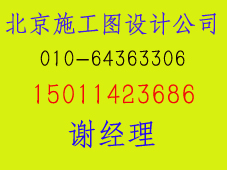 北京施工图设计公司

010-64363306

15011423686

谢经理